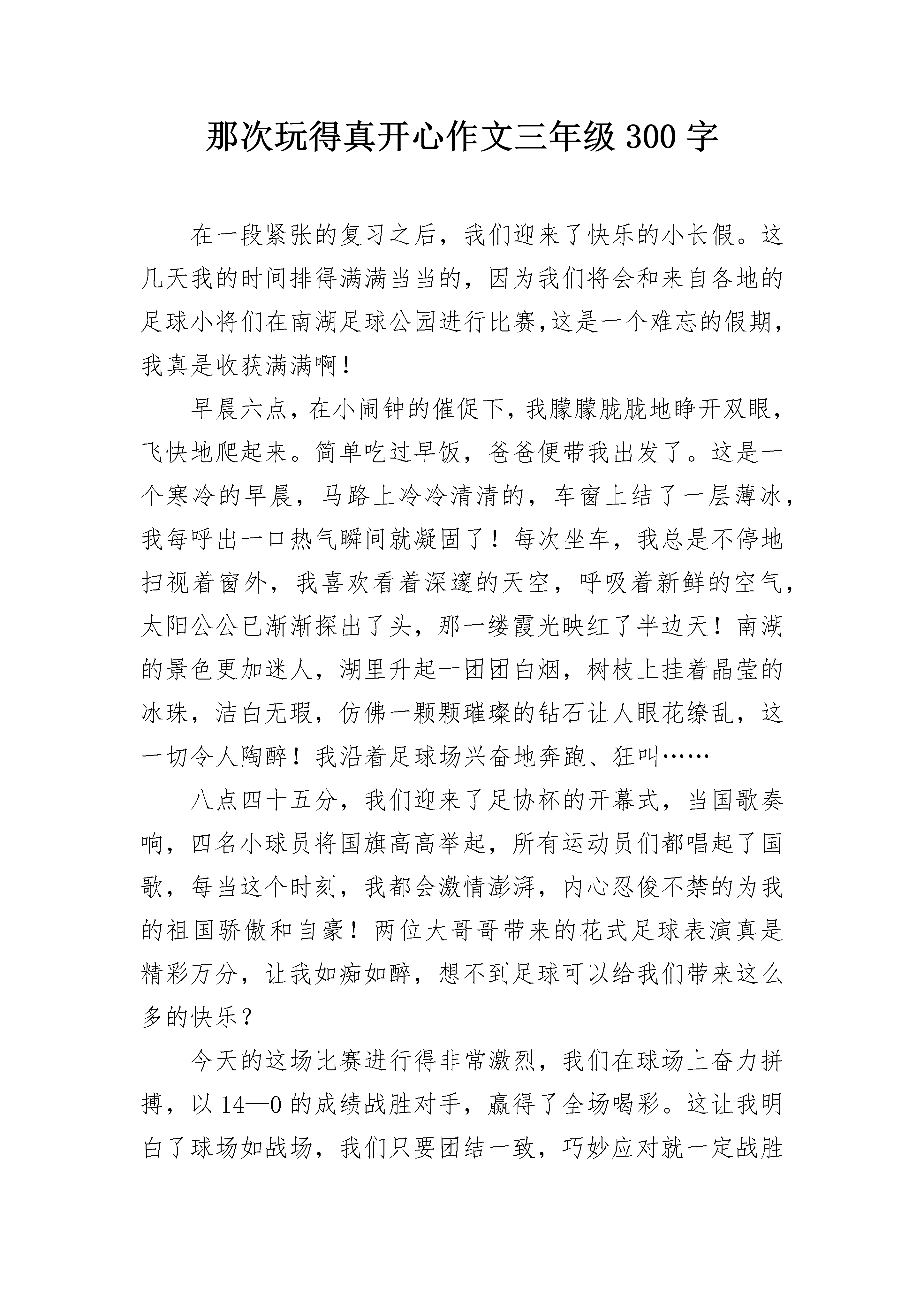 那次玩得真开心作文三年级 300 字

在一段紧张的复习之后，我们迎来了快乐的小长假。这几天我的时间排得满满当当的，因为我们将会和来自各地的足球小将们在南湖足球公园进行比赛,这是一个难忘的假期，我真是收获满满啊！

早晨六点，在小闹钟的催促下，我朦朦胧胧地睁开双眼，飞快地爬起来。简单吃过早饭，爸爸便带我出发了。这是一个寒冷的早晨，马路上冷冷清清的，车窗上结了一层薄冰，我每呼出一口热气瞬间就凝固了！每次坐车，我总是不停地扫视着窗外，我喜欢看着深邃的天空，呼吸着新鲜的空气，太阳公公已渐渐探出了头，那一缕霞光映红了半边天！南湖的景色更加迷人，湖里升起一团团白烟，树枝上挂着晶莹的冰珠，洁白无瑕，仿佛一颗颗璀璨的钻石让人眼花缭乱，这一切令人陶醉！我沿着足球场兴奋地奔跑、狂叫……

八点四十五分，我们迎来了足协杯的开幕式，当国歌奏响，四名小球员将国旗高高举起，所有运动员们都唱起了国歌，每当这个时刻，我都会激情澎湃，内心忍俊不禁的为我的祖国骄傲和自豪！两位大哥哥带来的花式足球表演真是精彩万分，让我如痴如醉，想不到足球可以给我们带来这么多的快乐？

今天的这场比赛进行得非常激烈，我们在球场上奋力拼搏，以 14—0 的成绩战胜对手，赢得了全场喝彩。这让我明白了球场如战场，我们只要团结一致，巧妙应对就一定战胜